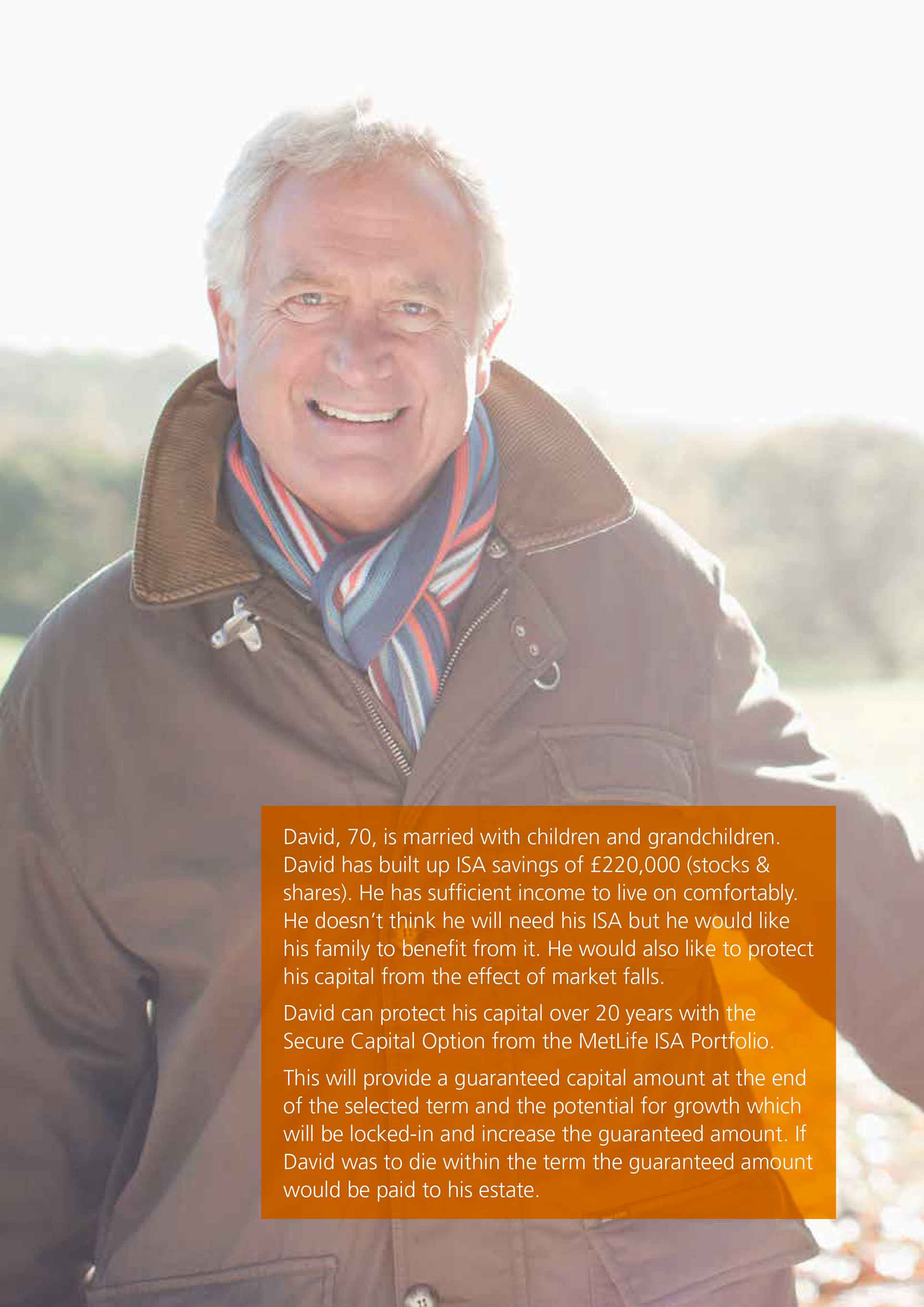 David, 70, is married with children and grandchildren. David has built up ISA savings of £220,000 (stocks & shares). He has sufficient income to live on comfortably. He doesn't think he will need his ISA but he would like his family to benefit from it. He would also like to protect his capital from the effect of market falls.

David can protect his capital over 20 years with the Secure Capital Option from the MetLife ISA Portfolio.

This will provide a guaranteed capital amount at the end of the selected term and the potential for growth which will be locked-in and increase the guaranteed amount. If David was to die within the term the guaranteed amount would be paid to his estate.